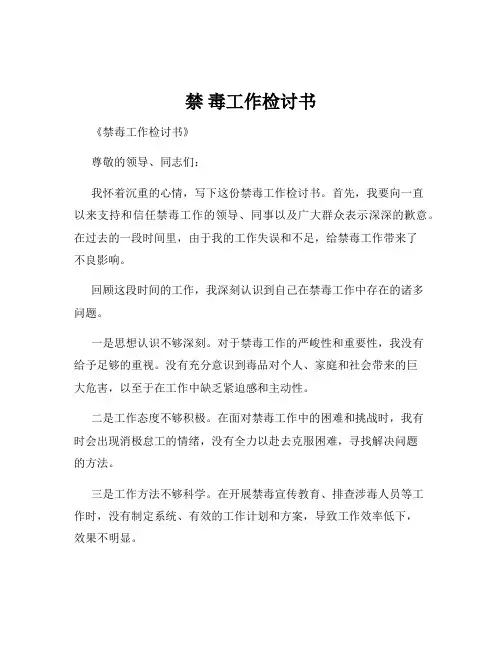 禁 毒工作检讨书

《禁毒工作检讨书》

尊敬的领导、同志们：

我怀着沉重的心情，写下这份禁毒工作检讨书。首先，我要向一直以来支持和信任禁毒工作的领导、同事以及广大群众表示深深的歉意。在过去的一段时间里，由于我的工作失误和不足，给禁毒工作带来了不良影响。

回顾这段时间的工作，我深刻认识到自己在禁毒工作中存在的诸多问题。

一是思想认识不够深刻。对于禁毒工作的严峻性和重要性，我没有给予足够的重视。没有充分意识到毒品对个人、家庭和社会带来的巨大危害，以至于在工作中缺乏紧迫感和主动性。

二是工作态度不够积极。在面对禁毒工作中的困难和挑战时，我有时会出现消极怠工的情绪，没有全力以赴去克服困难，寻找解决问题的方法。

三是工作方法不够科学。在开展禁毒宣传教育、排查涉毒人员等工作时，没有制定系统、有效的工作计划和方案，导致工作效率低下，效果不明显。